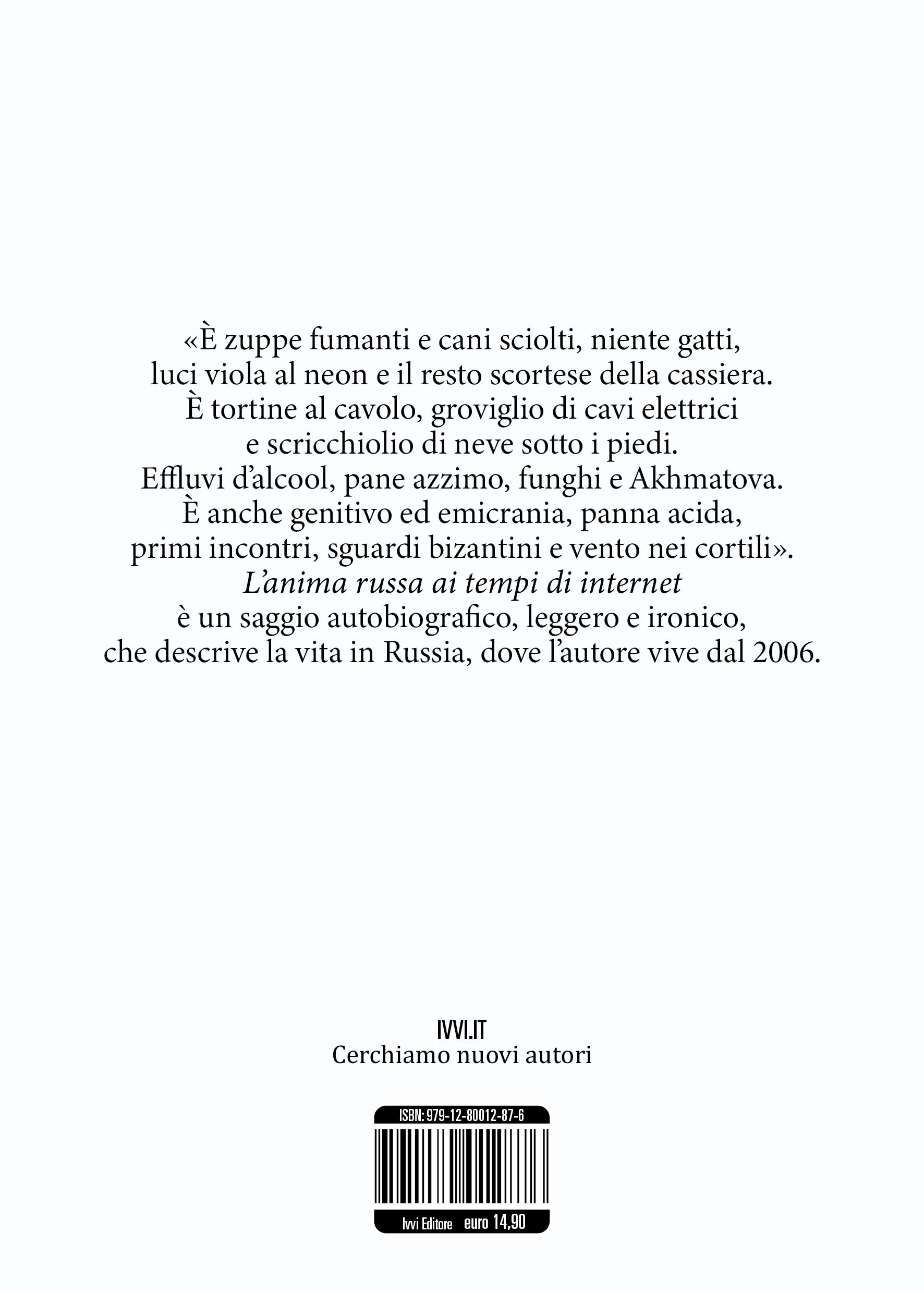 «È zuppe fumanti e cani sciolti, niente gatti,
luci viola al neon e il resto scortese della cassiera.
È tortine al cavolo, groviglio di cavi elettrici
e scricchiolio di neve sotto i piedi.
Effluvi d'alcool, pane azzimo, funghi e Akhmatova.
È anche genitivo ed emicrania, panna acida,
primi incontri, sguardi bizantini e vento nei cortili».
L'anima russa ai tempi di internet
è un saggio autobiografico, leggero e ironico,
che descrive la vita in Russia, dove l'autore vive dal 2006.

IVVI.IT
Cerchiamo nuovi autori

ISBN: 979-12-80012-87-6

Ivvi Editore euro 14,90